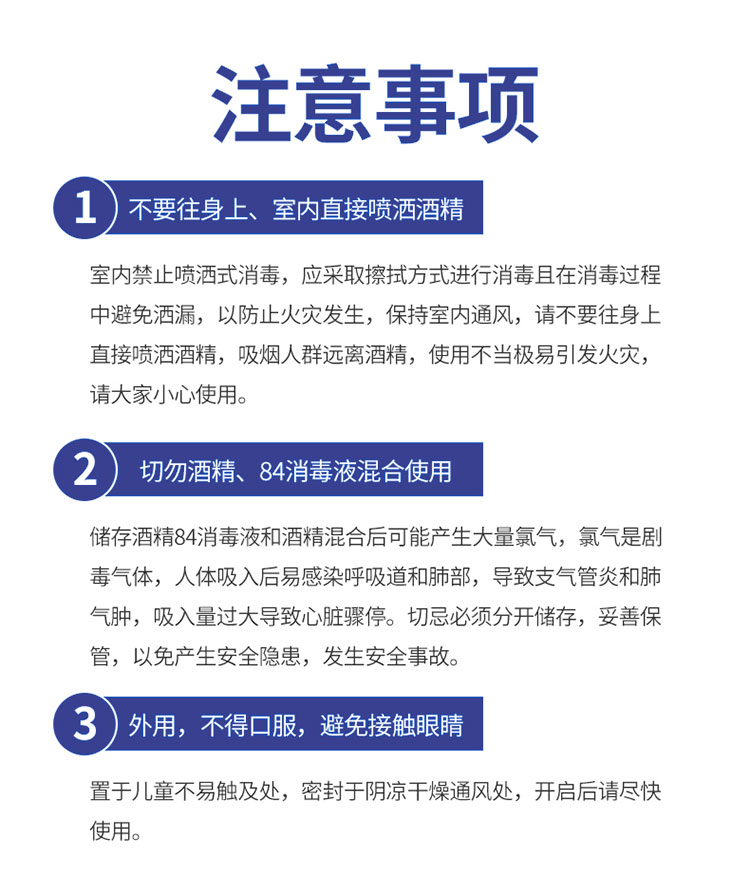 注意事项

1 不要往身上、室内直接喷洒酒精

室内禁止喷洒式消毒，应采取擦拭方式进行消毒且在消毒过程中避免洒漏，以防止火灾发生，保持室内通风，请不要往身上直接喷洒酒精，吸烟人群远离酒精，使用不当极易引发火灾，请大家小心使用。

2 切勿酒精、84消毒液混合使用

储存酒精84消毒液和酒精混合后可能产生大量氯气，氯气是剧毒气体，人体吸入后易感染呼吸道和肺部，导致支气管炎和肺气肿，吸入量过大导致心脏骤停。切忌必须分开储存，妥善保管，以免产生安全隐患，发生安全事故。

3 外用，不得口服，避免接触眼睛

置于儿童不易触及处，密封于阴凉干燥通风处，开启后请尽快使用。